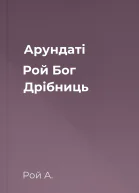 Арундаті
Рой Бог Дрібниць

Рой А.